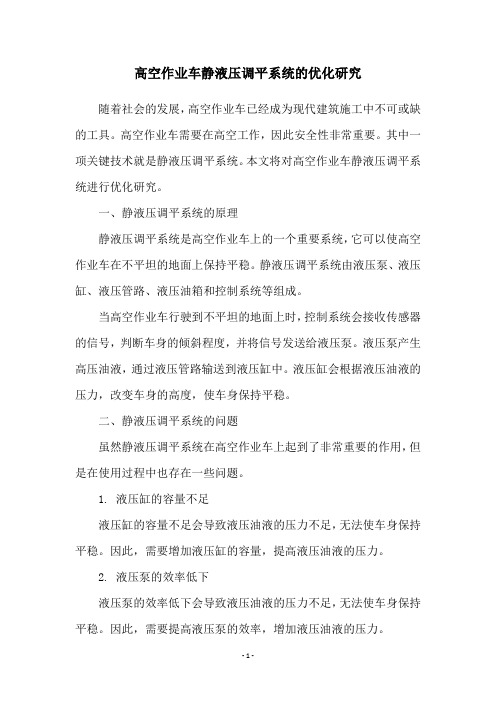 高空作业车静液压调平系统的优化研究

随着社会的发展，高空作业车已经成为现代建筑施工中不可或缺的工具。高空作业车需要在高空工作，因此安全性非常重要。其中一项关键技术就是静液压调平系统。本文将对高空作业车静液压调平系统进行优化研究。

一、静液压调平系统的原理

静液压调平系统是高空作业车上的一个重要系统，它可以使高空作业车在不平坦的地面上保持平稳。静液压调平系统由液压泵、液压缸、液压管路、液压油箱和控制系统等组成。

当高空作业车行驶到不平坦的地面上时，控制系统会接收传感器的信号，判断车身的倾斜程度，并将信号发送给液压泵。液压泵产生高压油液，通过液压管路输送到液压缸中。液压缸会根据液压油液的压力，改变车身的高度，使车身保持平稳。

二、静液压调平系统的问题

虽然静液压调平系统在高空作业车上起到了非常重要的作用，但是在使用过程中也存在一些问题。

1. 液压缸的容量不足

液压缸的容量不足会导致液压油液的压力不足，无法使车身保持平稳。因此，需要增加液压缸的容量，提高液压油液的压力。

2. 液压泵的效率低下

液压泵的效率低下会导致液压油液的压力不足，无法使车身保持平稳。因此，需要提高液压泵的效率，增加液压油液的压力。

- 1 -